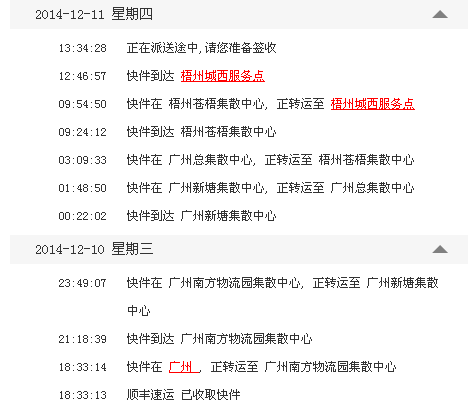 2014-12-11 星期四

13:34:28 正在派送途中,请您准备签收

12:46:57 快件到达 梧州城西服务点

09:54:50 快件在 梧州苍梧集散中心, 正转运至 梧州城西服务点

09:24:12 快件到达 梧州苍梧集散中心

03:09:33 快件在 广州总集散中心, 正转运至 梧州苍梧集散中心

01:48:50 快件在 广州新塘集散中心, 正转运至 广州总集散中心

00:22:02 快件到达 广州新塘集散中心

2014-12-10 星期三

23:49:07 快件在 广州南方物流园集散中心, 正转运至 广州新塘集散中心

21:18:39 快件到达 广州南方物流园集散中心

18:33:14 快件在 广州 , 正转运至 广州南方物流园集散中心

18:33:13 顺丰速运 已收取快件